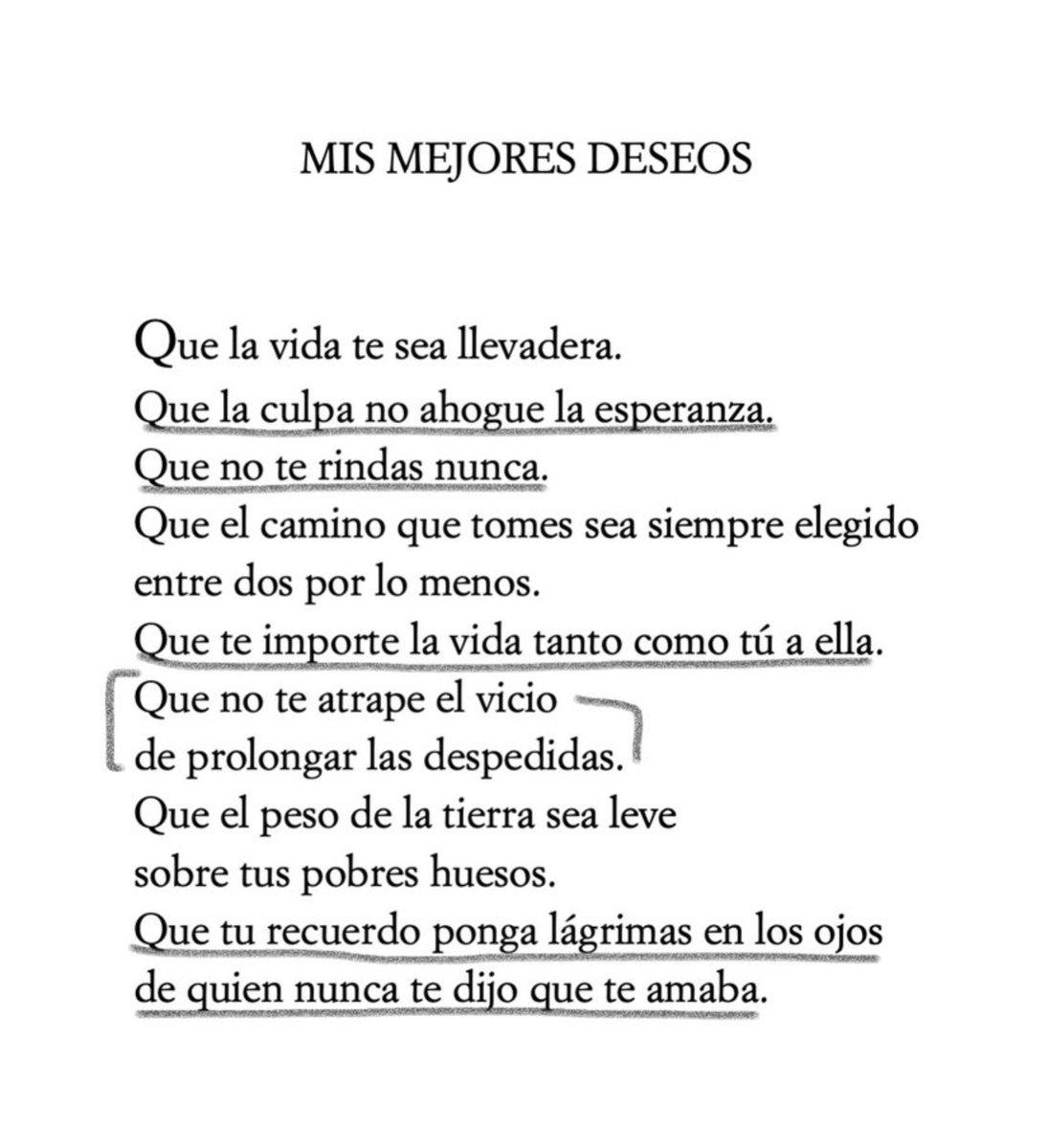 MIS MEJORES DESEOS

Que la vida te sea llevadera.
Que la culpa no ahogue la esperanza.
Que no te rindas nunca.
Que el camino que tomes sea siempre elegido entre dos por lo menos.
Que te importe la vida tanto como tú a ella.
Que no te atrape el vicio de prolongar las despedidas.
Que el peso de la tierra sea leve sobre tus pobres huesos.
Que tu recuerdo ponga lágrimas en los ojos de quien nunca te dijo que te amaba.